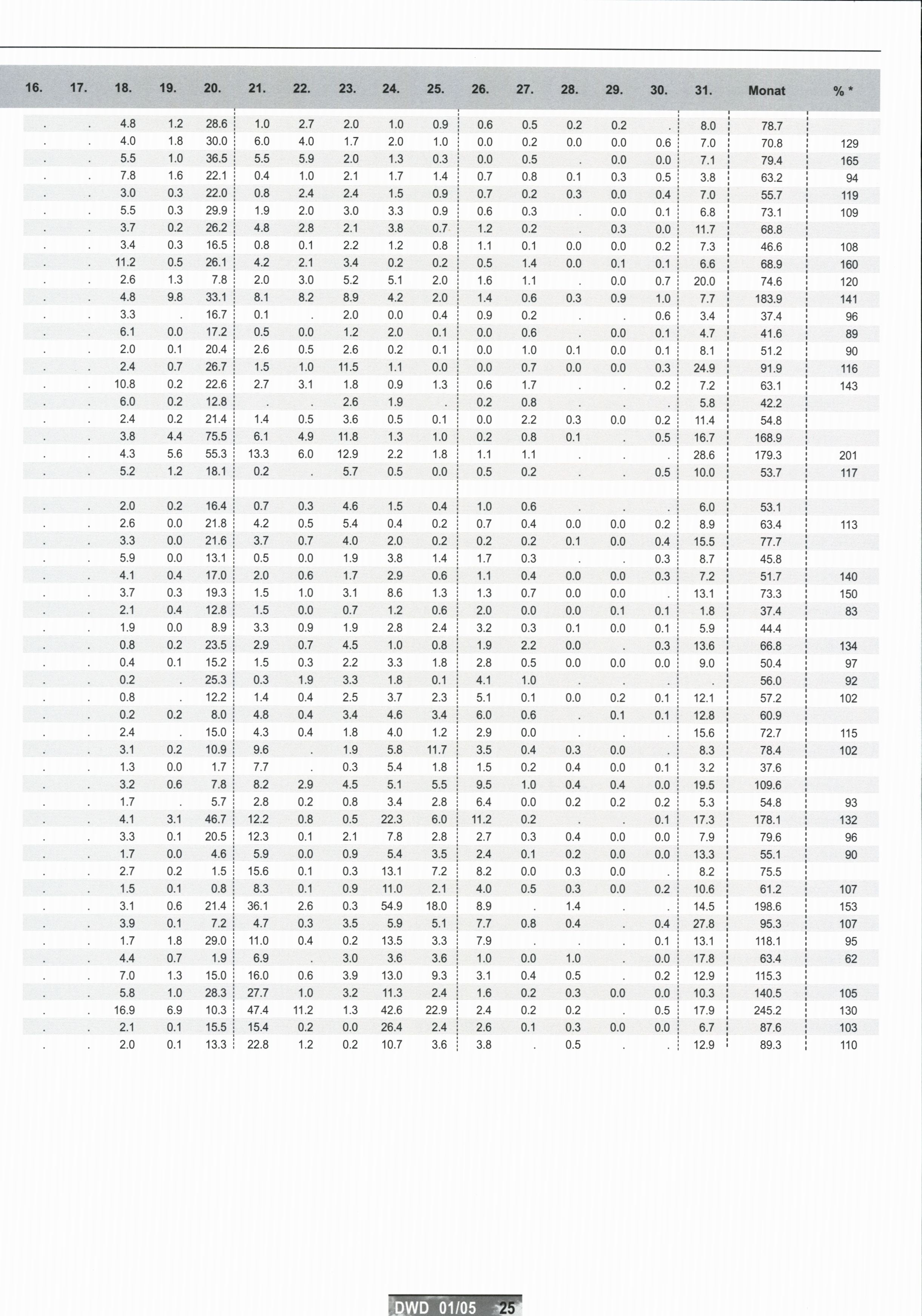 | 16. | 17. | 18. | 19. | 20. | 21. | 22. | 23. | 24. | 25. | 26. | 27. | 28. | 29. | 30. | 31. | Monat | % * |
|---|---|---|---|---|---|---|---|---|---|---|---|---|---|---|---|---|---|
| . | . | 4.8 | 1.2 | 28.6 | 1.0 | 2.7 | 2.0 | 1.0 | 0.9 | 0.6 | 0.5 | 0.2 | 0.2 | . | 8.0 | 78.7 | |
| . | . | 4.0 | 1.8 | 30.0 | 6.0 | 4.0 | 1.7 | 2.0 | 1.0 | 0.0 | 0.2 | 0.0 | 0.0 | 0.6 | 7.0 | 70.8 | 129 |
| . | . | 5.5 | 1.0 | 36.5 | 5.5 | 5.9 | 2.0 | 1.3 | 0.3 | 0.0 | 0.5 | . | 0.0 | 0.0 | 7.1 | 79.4 | 165 |
| . | . | 7.8 | 1.6 | 22.1 | 0.4 | 1.0 | 2.1 | 1.7 | 1.4 | 0.7 | 0.8 | 0.1 | 0.3 | 0.5 | 3.8 | 63.2 | 94 |
| . | . | 3.0 | 0.3 | 22.0 | 0.8 | 2.4 | 2.4 | 1.5 | 0.9 | 0.7 | 0.2 | 0.3 | 0.0 | 0.4 | 7.0 | 55.7 | 119 |
| . | . | 5.5 | 0.3 | 29.9 | 1.9 | 2.0 | 3.0 | 3.3 | 0.9 | 0.6 | 0.3 | . | 0.0 | 0.1 | 6.8 | 73.1 | 109 |
| . | . | 3.7 | 0.2 | 26.2 | 4.8 | 2.8 | 2.1 | 3.8 | 0.7 | 1.2 | 0.2 | . | 0.3 | 0.0 | 11.7 | 68.8 | |
| . | . | 3.4 | 0.3 | 16.5 | 0.8 | 0.1 | 2.2 | 1.2 | 0.8 | 1.1 | 0.1 | 0.0 | 0.0 | 0.2 | 7.3 | 46.6 | 108 |
| . | . | 11.2 | 0.5 | 26.1 | 4.2 | 2.1 | 3.4 | 0.2 | 0.2 | 0.5 | 1.4 | 0.0 | 0.1 | 0.1 | 6.6 | 68.9 | 160 |
| . | . | 2.6 | 1.3 | 7.8 | 2.0 | 3.0 | 5.2 | 5.1 | 2.0 | 1.6 | 1.1 | . | 0.0 | 0.7 | 20.0 | 74.6 | 120 |
| . | . | 4.8 | 9.8 | 33.1 | 8.1 | 8.2 | 8.9 | 4.2 | 2.0 | 1.4 | 0.6 | 0.3 | 0.9 | 1.0 | 7.7 | 183.9 | 141 |
| . | . | 3.3 | . | 16.7 | 0.1 | . | 2.0 | 0.0 | 0.4 | 0.9 | 0.2 | . | . | 0.6 | 3.4 | 37.4 | 96 |
| . | . | 6.1 | 0.0 | 17.2 | 0.5 | 0.0 | 1.2 | 2.0 | 0.1 | 0.0 | 0.6 | . | 0.0 | 0.1 | 4.7 | 41.6 | 89 |
| . | . | 2.0 | 0.1 | 20.4 | 2.6 | 0.5 | 2.6 | 0.2 | 0.1 | 0.0 | 1.0 | 0.1 | 0.0 | 0.1 | 8.1 | 51.2 | 90 |
| . | . | 2.4 | 0.7 | 26.7 | 1.5 | 1.0 | 11.5 | 1.1 | 0.0 | 0.0 | 0.7 | 0.0 | 0.0 | 0.3 | 24.9 | 91.9 | 116 |
| . | . | 10.8 | 0.2 | 22.6 | 2.7 | 3.1 | 1.8 | 0.9 | 1.3 | 0.6 | 1.7 | . | . | 0.2 | 7.2 | 63.1 | 143 |
| . | . | 6.0 | 0.2 | 12.8 | . | . | 2.6 | 1.9 | . | 0.2 | 0.8 | . | . | . | 5.8 | 42.2 | |
| . | . | 2.4 | 0.2 | 21.4 | 1.4 | 0.5 | 3.6 | 0.5 | 0.1 | 0.0 | 2.2 | 0.3 | 0.0 | 0.2 | 11.4 | 54.8 | |
| . | . | 3.8 | 4.4 | 75.5 | 6.1 | 4.9 | 11.8 | 1.3 | 1.0 | 0.2 | 0.8 | 0.1 | . | 0.5 | 16.7 | 168.9 | |
| . | . | 4.3 | 5.6 | 55.3 | 13.3 | 6.0 | 12.9 | 2.2 | 1.8 | 1.1 | 1.1 | . | . | . | 28.6 | 179.3 | 201 |
| . | . | 5.2 | 1.2 | 18.1 | 0.2 | . | 5.7 | 0.5 | 0.0 | 0.5 | 0.2 | . | . | 0.5 | 10.0 | 53.7 | 117 |
| . | . | 2.0 | 0.2 | 16.4 | 0.7 | 0.3 | 4.6 | 1.5 | 0.4 | 1.0 | 0.6 | . | . | . | 6.0 | 53.1 | |
| . | . | 2.6 | 0.0 | 21.8 | 4.2 | 0.5 | 5.4 | 0.4 | 0.2 | 0.7 | 0.4 | 0.0 | 0.0 | 0.2 | 8.9 | 63.4 | 113 |
| . | . | 3.3 | 0.0 | 21.6 | 3.7 | 0.7 | 4.0 | 2.0 | 0.2 | 0.2 | 0.2 | 0.1 | 0.0 | 0.4 | 15.5 | 77.7 | |
| . | . | 5.9 | 0.0 | 13.1 | 0.5 | 0.0 | 1.9 | 3.8 | 1.4 | 1.7 | 0.3 | . | . | 0.3 | 8.7 | 45.8 | |
| . | . | 4.1 | 0.4 | 17.0 | 2.0 | 0.6 | 1.7 | 2.9 | 0.6 | 1.1 | 0.4 | 0.0 | 0.0 | 0.3 | 7.2 | 51.7 | 140 |
| . | . | 3.7 | 0.3 | 19.3 | 1.5 | 1.0 | 3.1 | 8.6 | 1.3 | 1.3 | 0.7 | 0.0 | 0.0 | . | 13.1 | 73.3 | 150 |
| . | . | 2.1 | 0.4 | 12.8 | 1.5 | 0.0 | 0.7 | 1.2 | 0.6 | 2.0 | 0.0 | 0.0 | 0.1 | 0.1 | 1.8 | 37.4 | 83 |
| . | . | 1.9 | 0.0 | 8.9 | 3.3 | 0.9 | 1.9 | 2.8 | 2.4 | 3.2 | 0.3 | 0.1 | 0.0 | 0.1 | 5.9 | 44.4 | |
| . | . | 0.8 | 0.2 | 23.5 | 2.9 | 0.7 | 4.5 | 1.0 | 0.8 | 1.9 | 2.2 | 0.0 | . | 0.3 | 13.6 | 66.8 | 134 |
| . | . | 0.4 | 0.1 | 15.2 | 1.5 | 0.3 | 2.2 | 3.3 | 1.8 | 2.8 | 0.5 | 0.0 | 0.0 | 0.0 | 9.0 | 50.4 | 97 |
| . | . | 0.2 | . | 25.3 | 0.3 | 1.9 | 3.3 | 1.8 | 0.1 | 4.1 | 1.0 | . | . | . | . | 56.0 | 92 |
| . | . | 0.8 | . | 12.2 | 1.4 | 0.4 | 2.5 | 3.7 | 2.3 | 5.1 | 0.1 | 0.0 | 0.2 | 0.1 | 12.1 | 57.2 | 102 |
| . | . | 0.2 | 0.2 | 8.0 | 4.8 | 0.4 | 3.4 | 4.6 | 3.4 | 6.0 | 0.6 | . | 0.1 | 0.1 | 12.8 | 60.9 | |
| . | . | 2.4 | . | 15.0 | 4.3 | 0.4 | 1.8 | 4.0 | 1.2 | 2.9 | 0.0 | . | . | . | 15.6 | 72.7 | 115 |
| . | . | 3.1 | 0.2 | 10.9 | 9.6 | . | 1.9 | 5.8 | 11.7 | 3.5 | 0.4 | 0.3 | 0.0 | . | 8.3 | 78.4 | 102 |
| . | . | 1.3 | 0.0 | 1.7 | 7.7 | . | 0.3 | 5.4 | 1.8 | 1.5 | 0.2 | 0.4 | 0.0 | 0.1 | 3.2 | 37.6 | |
| . | . | 3.2 | 0.6 | 7.8 | 8.2 | 2.9 | 4.5 | 5.1 | 5.5 | 9.5 | 1.0 | 0.4 | 0.4 | 0.0 | 19.5 | 109.6 | |
| . | . | 1.7 | . | 5.7 | 2.8 | 0.2 | 0.8 | 3.4 | 2.8 | 6.4 | 0.0 | 0.2 | 0.2 | 0.2 | 5.3 | 54.8 | 93 |
| . | . | 4.1 | 3.1 | 46.7 | 12.2 | 0.8 | 0.5 | 22.3 | 6.0 | 11.2 | 0.2 | . | . | 0.1 | 17.3 | 178.1 | 132 |
| . | . | 3.3 | 0.1 | 20.5 | 12.3 | 0.1 | 2.1 | 7.8 | 2.8 | 2.7 | 0.3 | 0.4 | 0.0 | 0.0 | 7.9 | 79.6 | 96 |
| . | . | 1.7 | 0.0 | 4.6 | 5.9 | 0.0 | 0.9 | 5.4 | 3.5 | 2.4 | 0.1 | 0.2 | 0.0 | 0.0 | 13.3 | 55.1 | 90 |
| . | . | 2.7 | 0.2 | 1.5 | 15.6 | 0.1 | 0.3 | 13.1 | 7.2 | 8.2 | 0.0 | 0.3 | 0.0 | . | 8.2 | 75.5 | |
| . | . | 1.5 | 0.1 | 0.8 | 8.3 | 0.1 | 0.9 | 11.0 | 2.1 | 4.0 | 0.5 | 0.3 | 0.0 | 0.2 | 10.6 | 61.2 | 107 |
| . | . | 3.1 | 0.6 | 21.4 | 36.1 | 2.6 | 0.3 | 54.9 | 18.0 | 8.9 | . | 1.4 | . | . | 14.5 | 198.6 | 153 |
| . | . | 3.9 | 0.1 | 7.2 | 4.7 | 0.3 | 3.5 | 5.9 | 5.1 | 7.7 | 0.8 | 0.4 | . | 0.4 | 27.8 | 95.3 | 107 |
| . | . | 1.7 | 1.8 | 29.0 | 11.0 | 0.4 | 0.2 | 13.5 | 3.3 | 7.9 | . | . | . | 0.1 | 13.1 | 118.1 | 95 |
| . | . | 4.4 | 0.7 | 1.9 | 6.9 | . | 3.0 | 3.6 | 3.6 | 1.0 | 0.0 | 1.0 | . | 0.0 | 17.8 | 63.4 | 62 |
| . | . | 7.0 | 1.3 | 15.0 | 16.0 | 0.6 | 3.9 | 13.0 | 9.3 | 3.1 | 0.4 | 0.5 | . | 0.2 | 12.9 | 115.3 | |
| . | . | 5.8 | 1.0 | 28.3 | 27.7 | 1.0 | 3.2 | 11.3 | 2.4 | 1.6 | 0.2 | 0.3 | 0.0 | 0.0 | 10.3 | 140.5 | 105 |
| . | . | 16.9 | 6.9 | 10.3 | 47.4 | 11.2 | 1.3 | 42.6 | 22.9 | 2.4 | 0.2 | 0.2 | . | 0.5 | 17.9 | 245.2 | 130 |
| . | . | 2.1 | 0.1 | 15.5 | 15.4 | 0.2 | 0.0 | 26.4 | 2.4 | 2.6 | 0.1 | 0.3 | 0.0 | 0.0 | 6.7 | 87.6 | 103 |
| . | . | 2.0 | 0.1 | 13.3 | 22.8 | 1.2 | 0.2 | 10.7 | 3.6 | 3.8 | . | 0.5 | . | . | 12.9 | 89.3 | 110 |

DWD 01/05 25